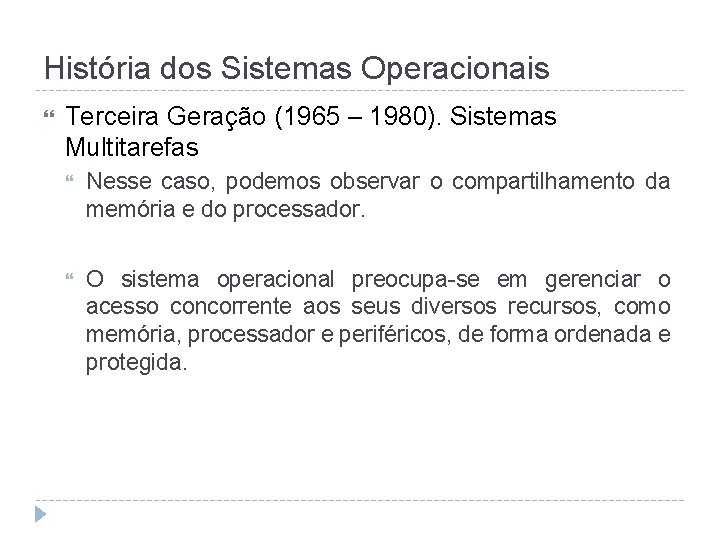 História dos Sistemas Operacionais

Terceira Geração (1965 – 1980). Sistemas Multitarefas

Nesse caso, podemos observar o compartilhamento da memória e do processador.

O sistema operacional preocupa-se em gerenciar o acesso concorrente aos seus diversos recursos, como memória, processador e periféricos, de forma ordenada e protegida.